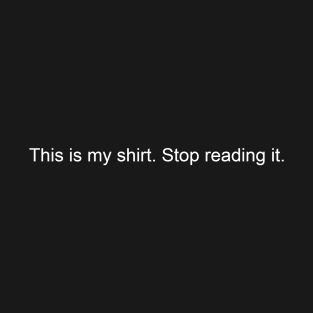 This is my shirt. Stop reading it.